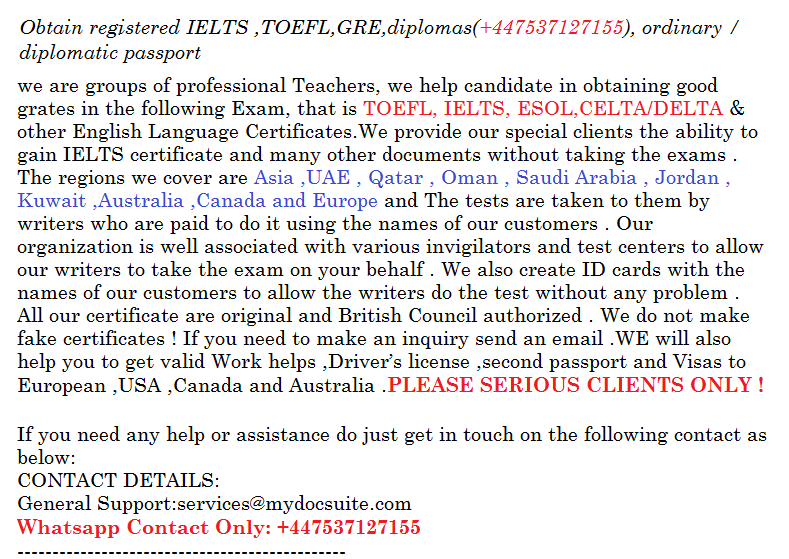 Obtain registered IELTS ,TOEFL,GRE,diplomas(+447537127155), ordinary / diplomatic passport

we are groups of professional Teachers, we help candidate in obtaining good grates in the following Exam, that is TOEFL, IELTS, ESOL,CELTA/DELTA & other English Language Certificates.We provide our special clients the ability to gain IELTS certificate and many other documents without taking the exams . The regions we cover are Asia ,UAE , Qatar , Oman , Saudi Arabia , Jordan , Kuwait ,Australia ,Canada and Europe and The tests are taken to them by writers who are paid to do it using the names of our customers . Our organization is well associated with various invigilators and test centers to allow our writers to take the exam on your behalf . We also create ID cards with the names of our customers to allow the writers do the test without any problem . All our certificate are original and British Council authorized . We do not make fake certificates ! If you need to make an inquiry send an email .WE will also help you to get valid Work helps ,Driver's license ,second passport and Visas to European ,USA ,Canada and Australia .PLEASE SERIOUS CLIENTS ONLY !

If you need any help or assistance do just get in touch on the following contact as below:
CONTACT DETAILS:
General Support:services@mydocsuite.com
Whatsapp Contact Only: +447537127155
---------------------------------------------